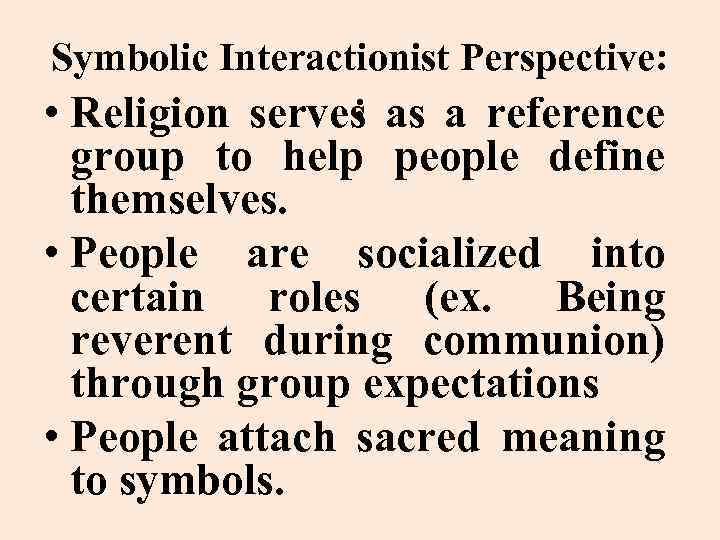 Symbolic Interactionist Perspective:

• Religion serves as a reference group to help people define themselves.

• People are socialized into certain roles (ex. Being reverent during communion) through group expectations

• People attach sacred meaning to symbols.